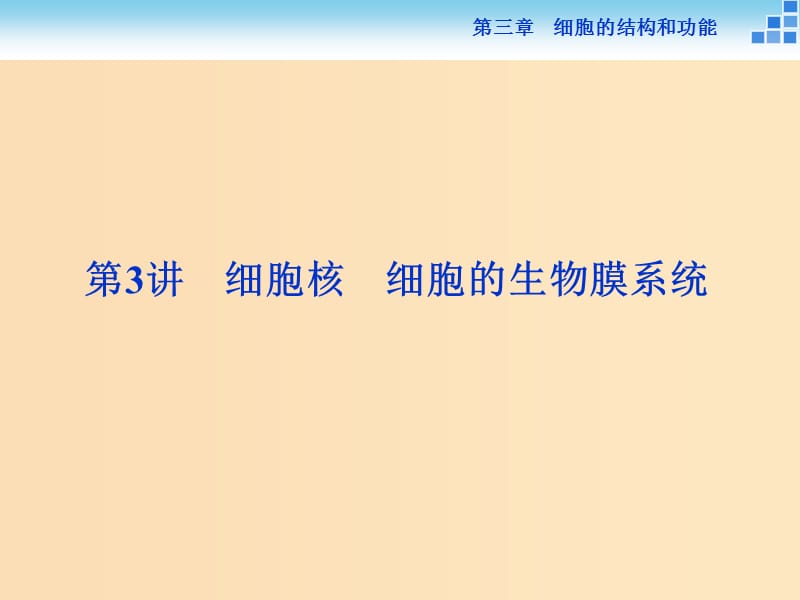 第三章　细胞的结构和功能

第3讲　细胞核　细胞的生物膜系统